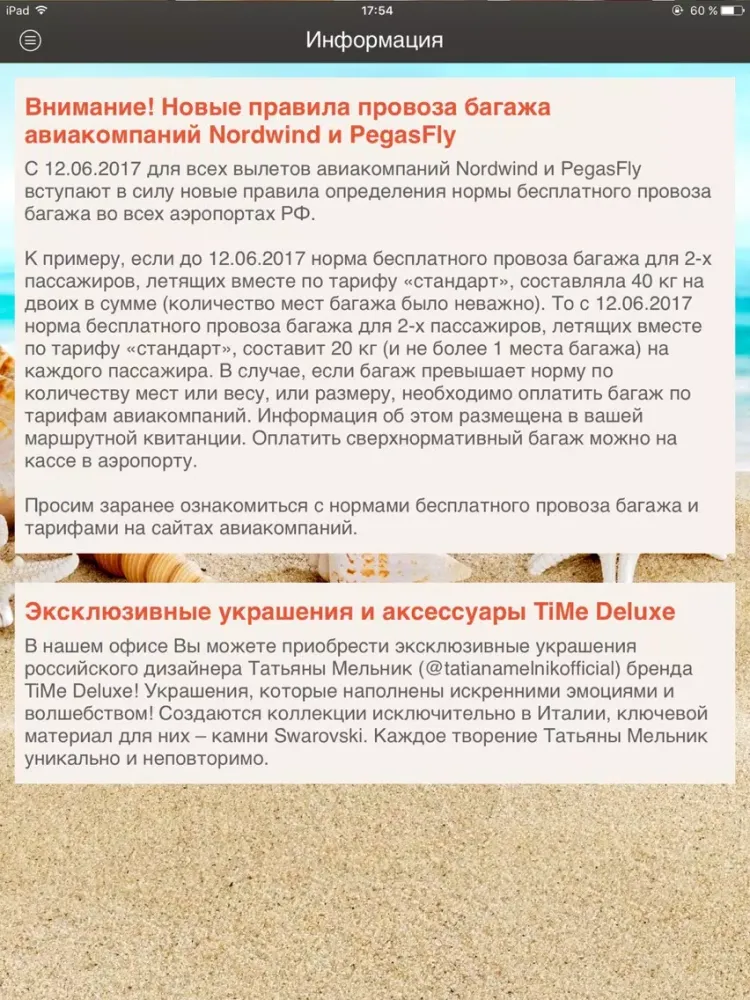 iPad 17:54 60 %

Информация

Внимание! Новые правила провоза багажа авиакомпаний Nordwind и PegasFly

С 12.06.2017 для всех вылетов авиакомпаний Nordwind и PegasFly вступают в силу новые правила определения нормы бесплатного провоза багажа во всех аэропортах РФ.

К примеру, если до 12.06.2017 норма бесплатного провоза багажа для 2-х пассажиров, летящих вместе по тарифу «стандарт», составляла 40 кг на двоих в сумме (количество мест багажа было неважно). То с 12.06.2017 норма бесплатного провоза багажа для 2-х пассажиров, летящих вместе по тарифу «стандарт», составит 20 кг (и не более 1 места багажа) на каждого пассажира. В случае, если багаж превышает норму по количеству мест или весу, или размеру, необходимо оплатить багаж по тарифам авиакомпаний. Информация об этом размещена в вашей маршрутной квитанции. Оплатить сверхнормативный багаж можно на кассе в аэропорту.

Просим заранее ознакомиться с нормами бесплатного провоза багажа и тарифами на сайтах авиакомпаний.

Эксклюзивные украшения и аксессуары TiMe Deluxe

В нашем офисе Вы можете приобрести эксклюзивные украшения российского дизайнера Татьяны Мельник (@tatianamelnikofficial) бренда TiMe Deluxe! Украшения, которые наполнены искренними эмоциями и волшебством! Создаются коллекции исключительно в Италии, ключевой материал для них – камни Swarovski. Каждое творение Татьяны Мельник уникально и неповторимо.